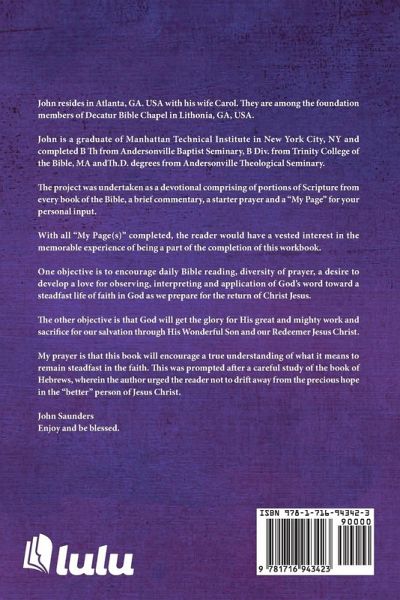 John resides in Atlanta, GA. USA with his wife Carol. They are among the foundation members of Decatur Bible Chapel in Lithonia, GA, USA.

John is a graduate of Manhattan Technical Institute in New York City, NY and completed B Th from Andersonville Baptist Seminary, B Div. from Trinity College of the Bible, MA andTh.D. degrees from Andersonville Theological Seminary.

The project was undertaken as a devotional comprising of portions of Scripture from every book of the Bible, a brief commentary, a starter prayer and a "My Page" for your personal input.

With all "My Page(s)" completed, the reader would have a vested interest in the memorable experience of being a part of the completion of this workbook.

One objective is to encourage daily Bible reading, diversity of prayer, a desire to develop a love for observing, interpreting and application of God's word toward a steadfast life of faith in God as we prepare for the return of Christ Jesus.

The other objective is that God will get the glory for His great and mighty work and sacrifice for our salvation through His Wonderful Son and our Redeemer Jesus Christ.

My prayer is that this book will encourage a true understanding of what it means to remain steadfast in the faith. This was prompted after a careful study of the book of Hebrews, wherein the author urged the reader not to drift away from the precious hope in the "better" person of Jesus Christ.

John Saunders
Enjoy and be blessed.

lulu

ISBN 978-1-716-94342-3
90000
9 781716 943423